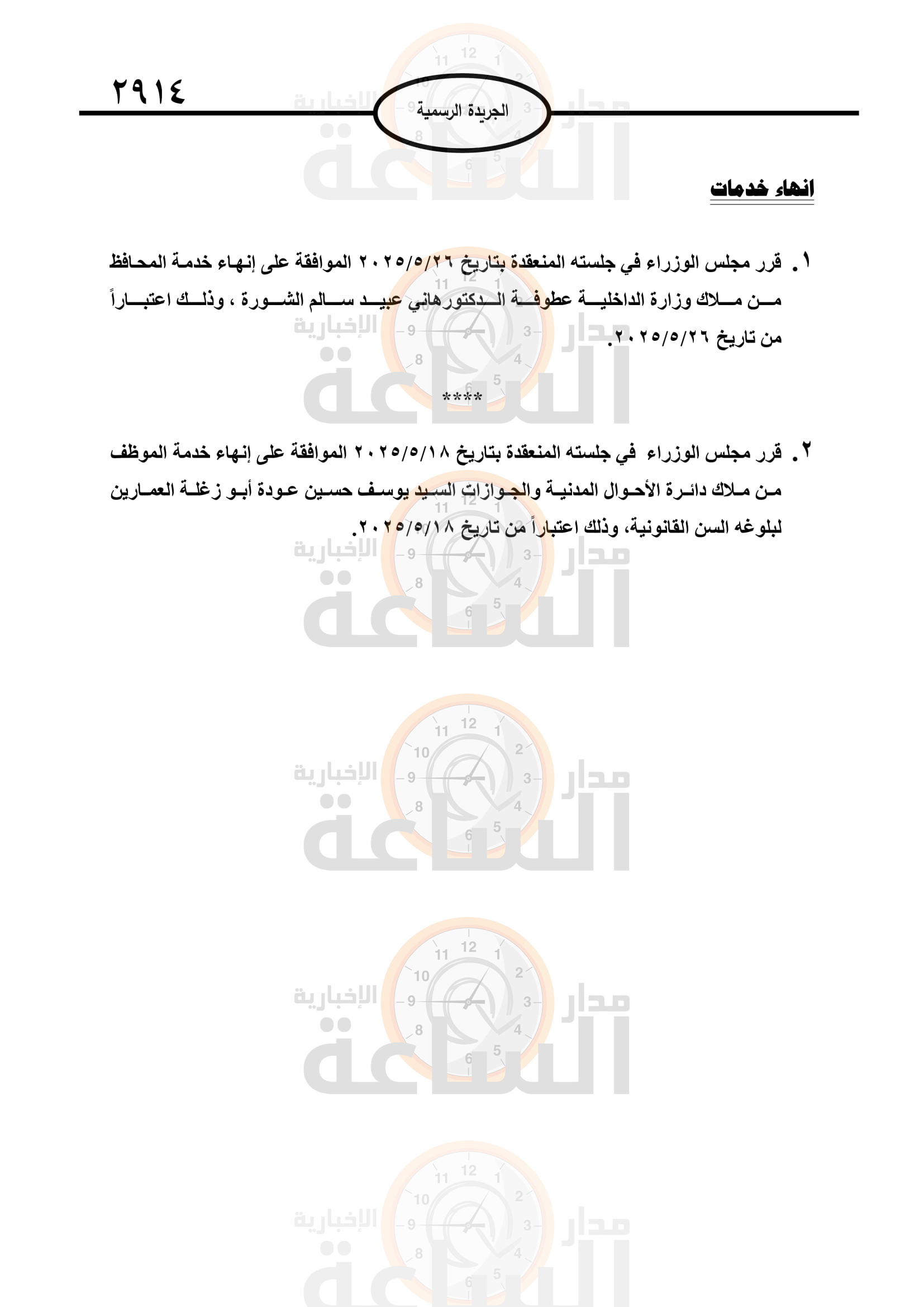 ٢٩١٤

الجريدة الرسمية

انهاء خدمات

١. قرر مجلس الوزراء في جلسته المنعقدة بتاريخ ٢٠٢٥/٥/٢٦ الموافقة على إنهاء خدمة المحافظ من ملاك وزارة الداخلية عطوفة الدكتورهاني عبيد سالم الشورة ، وذلك اعتباراً من تاريخ ٢٠٢٥/٥/٢٦.

****

٢. قرر مجلس الوزراء في جلسته المنعقدة بتاريخ ٢٠٢٥/٥/١٨ الموافقة على إنهاء خدمة الموظف من ملاك دائرة الأحوال المدنية والجوازات السيد يوسف حسين عودة أبو زغلة العمارين لبلوغه السن القانونية، وذلك اعتباراً من تاريخ ٢٠٢٥/٥/١٨.

مدار الساعة الإخبارية